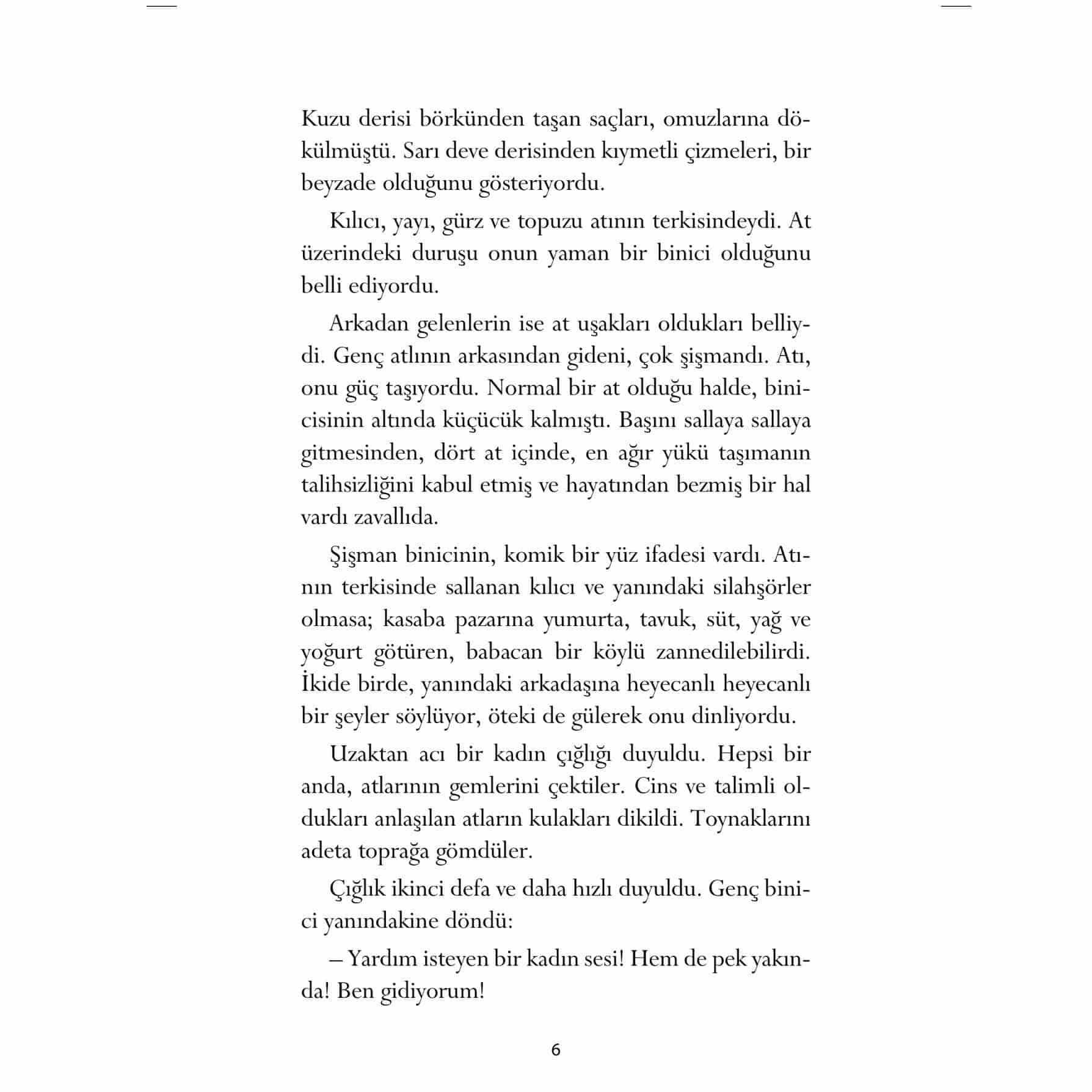 Kuzu derisi börkünden taşan saçları, omuzlarına dökülmüştü. Sarı deve derisinden kıymetli çizmeleri, bir beyzade olduğunu gösteriyordu.

Kılıcı, yayı, gürz ve topuzu atının terkisindeydi. At üzerindeki duruşu onun yaman bir binici olduğunu belli ediyordu.

Arkadan gelenlerin ise at uşakları oldukları belliydi. Genç atlının arkasından gideni, çok şişmandı. Atı, onu güç taşıyordu. Normal bir at olduğu halde, binicisinin altında küçücük kalmıştı. Başını sallaya sallaya gitmesinden, dört at içinde, en ağır yükü taşımanın talihsizliğini kabul etmiş ve hayatından bezmiş bir hal vardı zavallıda.

Şişman binicinin, komik bir yüz ifadesi vardı. Atının terkisinde sallanan kılıcı ve yanındaki silahşörler olmasa; kasaba pazarına yumurta, tavuk, süt, yağ ve yoğurt götüren, babacan bir köylü zannedilebilirdi. İkide birde, yanındaki arkadaşına heyecanlı heyecanlı bir şeyler söylüyor, öteki de gülerek onu dinliyordu.

Uzaktan acı bir kadın çığlığı duyuldu. Hepsi bir anda, atlarının gemlerini çektiler. Cins ve talimli oldukları anlaşılan atların kulakları dikildi. Toynaklarını adeta toprağa gömdüler.

Çığlık ikinci defa ve daha hızlı duyuldu. Genç binici yanındakine döndü:

– Yardım isteyen bir kadın sesi! Hem de pek yakında! Ben gidiyorum!

6